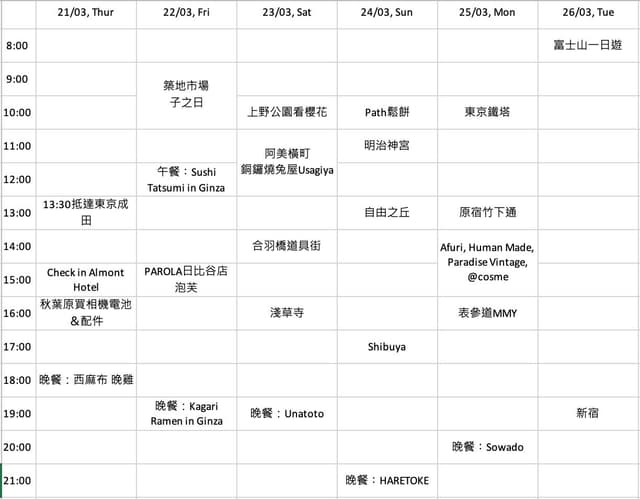 | | 21/03, Thur | 22/03, Fri | 23/03, Sat | 24/03, Sun | 25/03, Mon | 26/03, Tue |
|---|---|---|---|---|---|---|
| 8:00 | | | | | | 富士山一日遊 |
| 9:00 | | 築地市場 子之日 | | | | |
| 10:00 | | | 上野公園看櫻花 | Path鬆餅 | 東京鐵塔 | |
| 11:00 | | | 阿美橫町 銅鑼燒兔屋Usagiya | 明治神宮 | | |
| 12:00 | | 午餐：Sushi Tatsumi in Ginza | | | | |
| 13:00 | 13:30抵達東京成田 | | | 自由之丘 | 原宿竹下通 | |
| 14:00 | | | 合羽橋道具街 | | Afuri, Human Made, Paradise Vintage, @cosme | |
| 15:00 | Check in Almont Hotel | PAROLA日比谷店 泡芙 | | | | |
| 16:00 | 秋葉原買相機電池&配件 | | 淺草寺 | | 表參道MMY | |
| 17:00 | | | | Shibuya | | |
| 18:00 | 晚餐：西麻布 晚雞 | | | | | |
| 19:00 | | 晚餐：Kagari Ramen in Ginza | 晚餐：Unatoto | | | 新宿 |
| 20:00 | | | | | 晚餐：Sowado | |
| 21:00 | | | | 晚餐：HARETOKE | | |